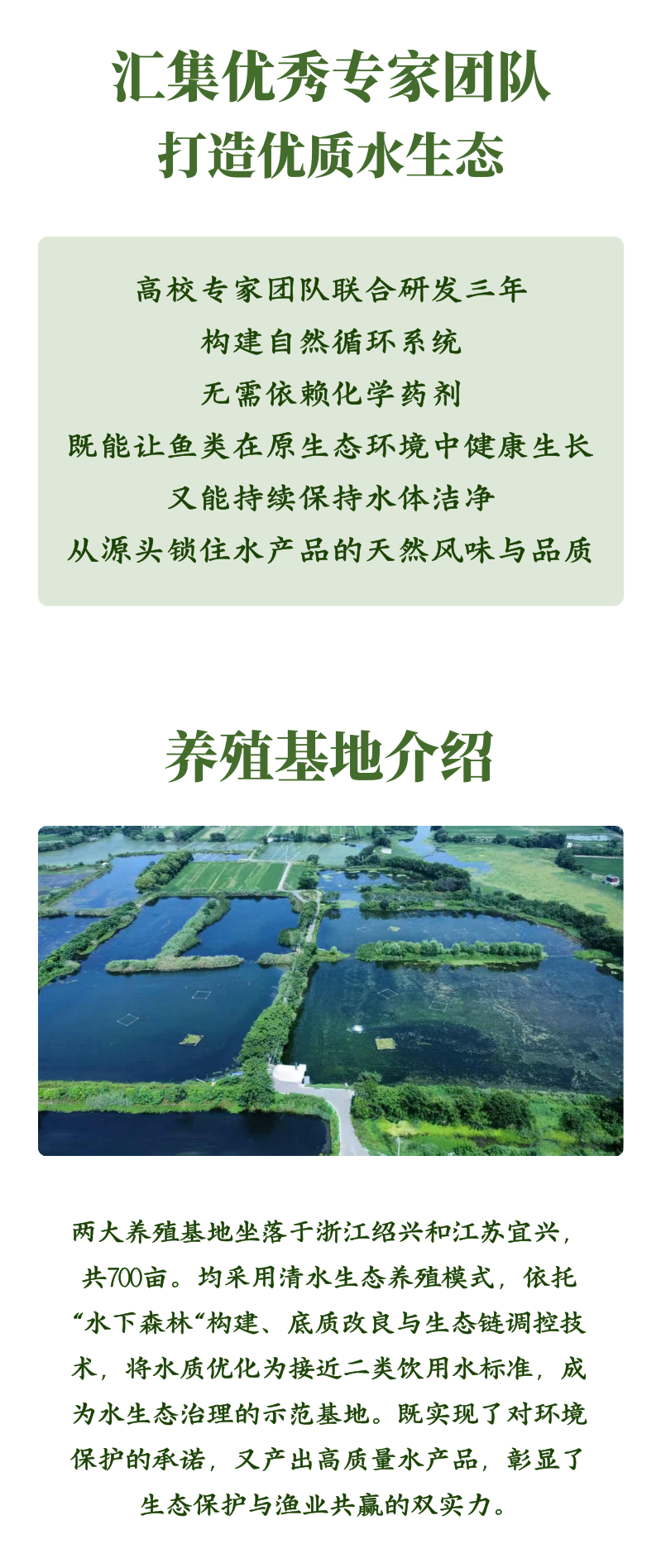 汇集优秀专家团队
打造优质水生态

高校专家团队联合研发三年
构建自然循环系统
无需依赖化学药剂
既能让鱼类在原生态环境中健康生长
又能持续保持水体洁净
从源头锁住水产品的天然风味与品质

养殖基地介绍

两大养殖基地坐落于浙江绍兴和江苏宜兴，共700亩。均采用清水生态养殖模式，依托“水下森林“构建、底质改良与生态链调控技术，将水质优化为接近二类饮用水标准，成为水生态治理的示范基地。既实现了对环境保护的承诺，又产出高质量水产品，彰显了生态保护与渔业共赢的双实力。